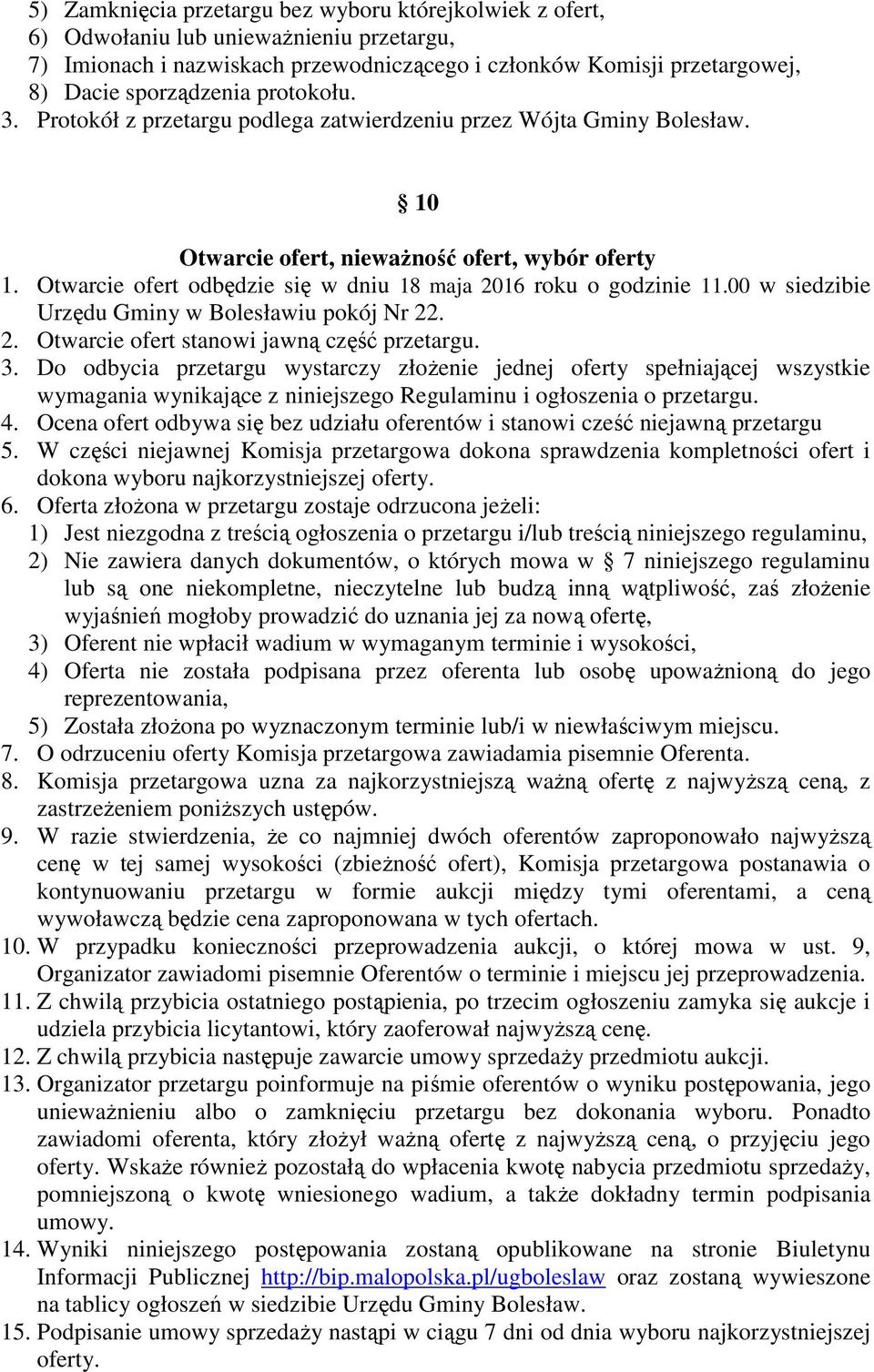 5) Zamknięcia przetargu bez wyboru którejkolwiek z ofert,
6) Odwołaniu lub unieważnieniu przetargu,
7) Imionach i nazwiskach przewodniczącego i członków Komisji przetargowej,
8) Dacie sporządzenia protokołu.
3. Protokół z przetargu podlega zatwierdzeniu przez Wójta Gminy Bolesław.

§ 10

Otwarcie ofert, nieważność ofert, wybór oferty

1. Otwarcie ofert odbędzie się w dniu 18 maja 2016 roku o godzinie 11.00 w siedzibie Urzędu Gminy w Bolesławiu pokój Nr 22.
2. Otwarcie ofert stanowi jawną część przetargu.
3. Do odbycia przetargu wystarczy złożenie jednej oferty spełniającej wszystkie wymagania wynikające z niniejszego Regulaminu i ogłoszenia o przetargu.
4. Ocena ofert odbywa się bez udziału oferentów i stanowi cześć niejawną przetargu
5. W części niejawnej Komisja przetargowa dokona sprawdzenia kompletności ofert i dokona wyboru najkorzystniejszej oferty.
6. Oferta złożona w przetargu zostaje odrzucona jeżeli:
1) Jest niezgodna z treścią ogłoszenia o przetargu i/lub treścią niniejszego regulaminu,
2) Nie zawiera danych dokumentów, o których mowa w § 7 niniejszego regulaminu lub są one niekompletne, nieczytelne lub budzą inną wątpliwość, zaś złożenie wyjaśnień mogłoby prowadzić do uznania jej za nową ofertę,
3) Oferent nie wpłacił wadium w wymaganym terminie i wysokości,
4) Oferta nie została podpisana przez oferenta lub osobę upoważnioną do jego reprezentowania,
5) Została złożona po wyznaczonym terminie lub/i w niewłaściwym miejscu.
7. O odrzuceniu oferty Komisja przetargowa zawiadamia pisemnie Oferenta.
8. Komisja przetargowa uzna za najkorzystniejszą ważną ofertę z najwyższą ceną, z zastrzeżeniem poniższych ustępów.
9. W razie stwierdzenia, że co najmniej dwóch oferentów zaproponowało najwyższą cenę w tej samej wysokości (zbieżność ofert), Komisja przetargowa postanawia o kontynuowaniu przetargu w formie aukcji między tymi oferentami, a ceną wywoławczą będzie cena zaproponowana w tych ofertach.
10. W przypadku konieczności przeprowadzenia aukcji, o której mowa w ust. 9, Organizator zawiadomi pisemnie Oferentów o terminie i miejscu jej przeprowadzenia.
11. Z chwilą przybicia ostatniego postąpienia, po trzecim ogłoszeniu zamyka się aukcje i udziela przybicia licytantowi, który zaoferował najwyższą cenę.
12. Z chwilą przybicia następuje zawarcie umowy sprzedaży przedmiotu aukcji.
13. Organizator przetargu poinformuje na piśmie oferentów o wyniku postępowania, jego unieważnieniu albo o zamknięciu przetargu bez dokonania wyboru. Ponadto zawiadomi oferenta, który złożył ważną ofertę z najwyższą ceną, o przyjęciu jego oferty. Wskaże również pozostałą do wpłacenia kwotę nabycia przedmiotu sprzedaży, pomniejszoną o kwotę wniesionego wadium, a także dokładny termin podpisania umowy.
14. Wyniki niniejszego postępowania zostaną opublikowane na stronie Biuletynu Informacji Publicznej http://bip.malopolska.pl/ugboleslaw oraz zostaną wywieszone na tablicy ogłoszeń w siedzibie Urzędu Gminy Bolesław.
15. Podpisanie umowy sprzedaży nastąpi w ciągu 7 dni od dnia wyboru najkorzystniejszej oferty.